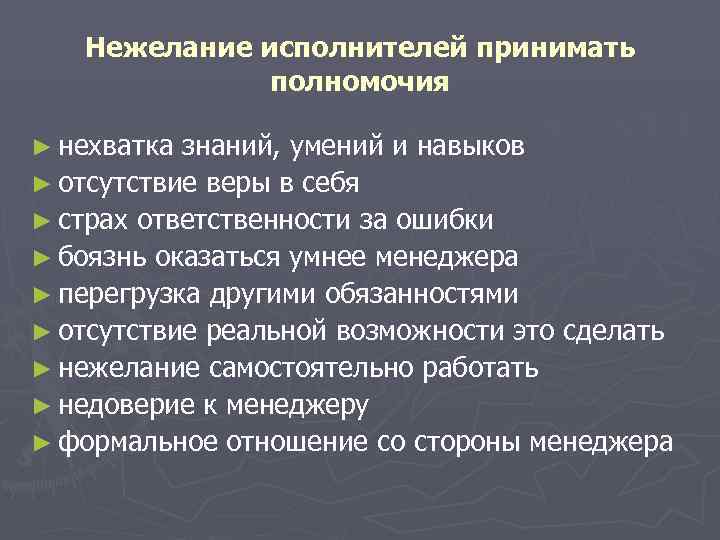 Нежелание исполнителей принимать полномочия

► нехватка знаний, умений и навыков
► отсутствие веры в себя
► страх ответственности за ошибки
► боязнь оказаться умнее менеджера
► перегрузка другими обязанностями
► отсутствие реальной возможности это сделать
► нежелание самостоятельно работать
► недоверие к менеджеру
► формальное отношение со стороны менеджера